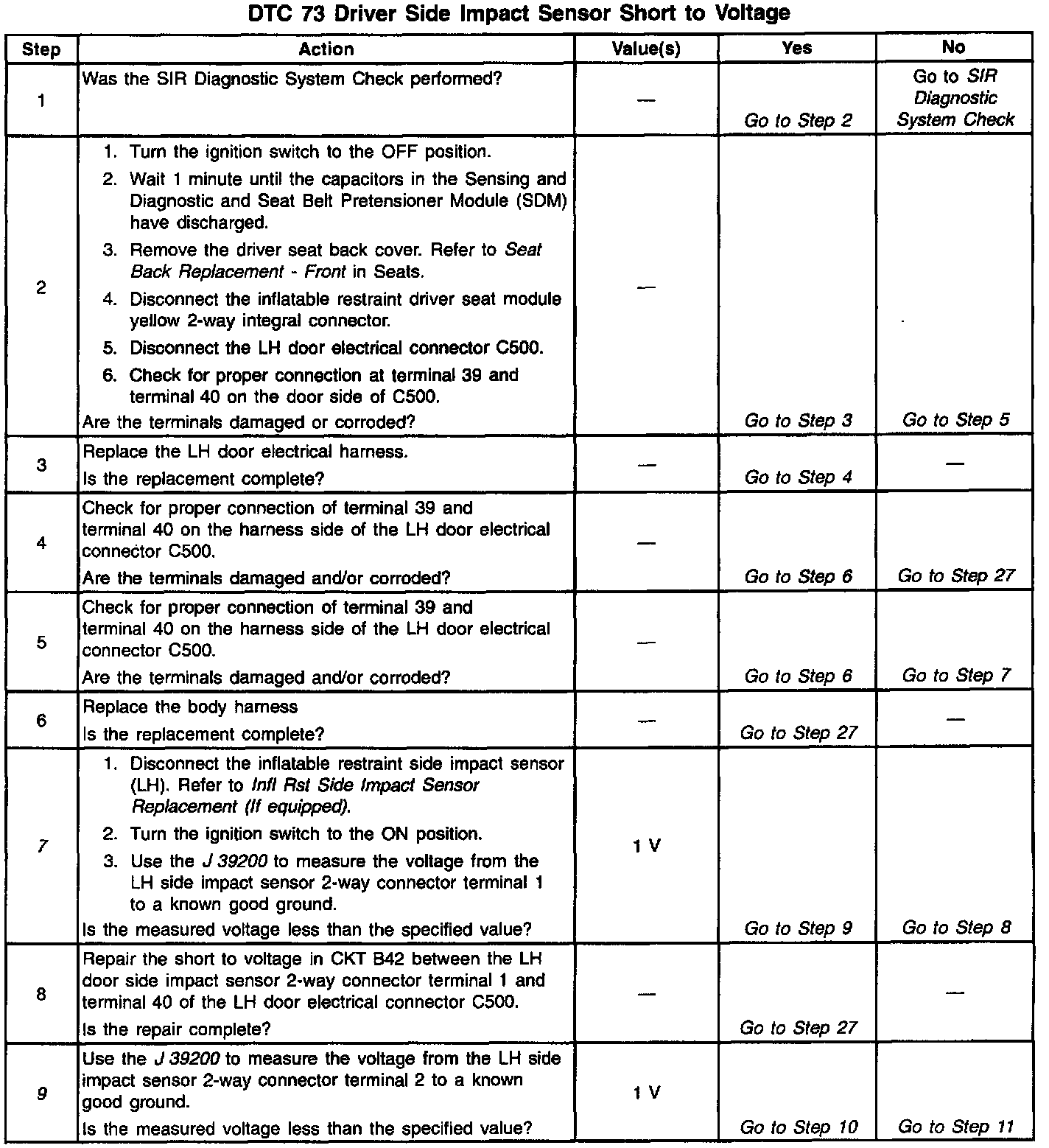 DTC 73 Driver Side Impact Sensor Short to Voltage

| Step | Action | Value(s) | Yes | No |
|---|---|---|---|---|
| 1 | Was the SIR Diagnostic System Check performed? | — | Go to Step 2 | Go to SIR Diagnostic System Check |
| 2 | 1. Turn the ignition switch to the OFF position. 2. Wait 1 minute until the capacitors in the Sensing and Diagnostic and Seat Belt Pretensioner Module (SDM) have discharged. 3. Remove the driver seat back cover. Refer to Seat Back Replacement - Front in Seats. 4. Disconnect the inflatable restraint driver seat module yellow 2-way integral connector. 5. Disconnect the LH door electrical connector C500. 6. Check for proper connection at terminal 39 and terminal 40 on the door side of C500. Are the terminals damaged or corroded? | — | Go to Step 3 | Go to Step 5 |
| 3 | Replace the LH door electrical harness. Is the replacement complete? | — | Go to Step 4 | — |
| 4 | Check for proper connection of terminal 39 and terminal 40 on the harness side of the LH door electrical connector C500. Are the terminals damaged and/or corroded? | — | Go to Step 6 | Go to Step 27 |
| 5 | Check for proper connection of terminal 39 and terminal 40 on the harness side of the LH door electrical connector C500. Are the terminals damaged and/or corroded? | — | Go to Step 6 | Go to Step 7 |
| 6 | Replace the body harness Is the replacement complete? | — | Go to Step 27 | — |
| 7 | 1. Disconnect the inflatable restraint side impact sensor (LH). Refer to Infl Rst Side Impact Sensor Replacement (If equipped). 2. Turn the ignition switch to the ON position. 3. Use the J 39200 to measure the voltage from the LH side impact sensor 2-way connector terminal 1 to a known good ground. Is the measured voltage less than the specified value? | 1 V | Go to Step 9 | Go to Step 8 |
| 8 | Repair the short to voltage in CKT B42 between the LH door side impact sensor 2-way connector terminal 1 and terminal 40 of the LH door electrical connector C500. Is the repair complete? | — | Go to Step 27 | — |
| 9 | Use the J 39200 to measure the voltage from the LH side impact sensor 2-way connector terminal 2 to a known good ground. Is the measured voltage less than the specified value? | 1 V | Go to Step 10 | Go to Step 11 |